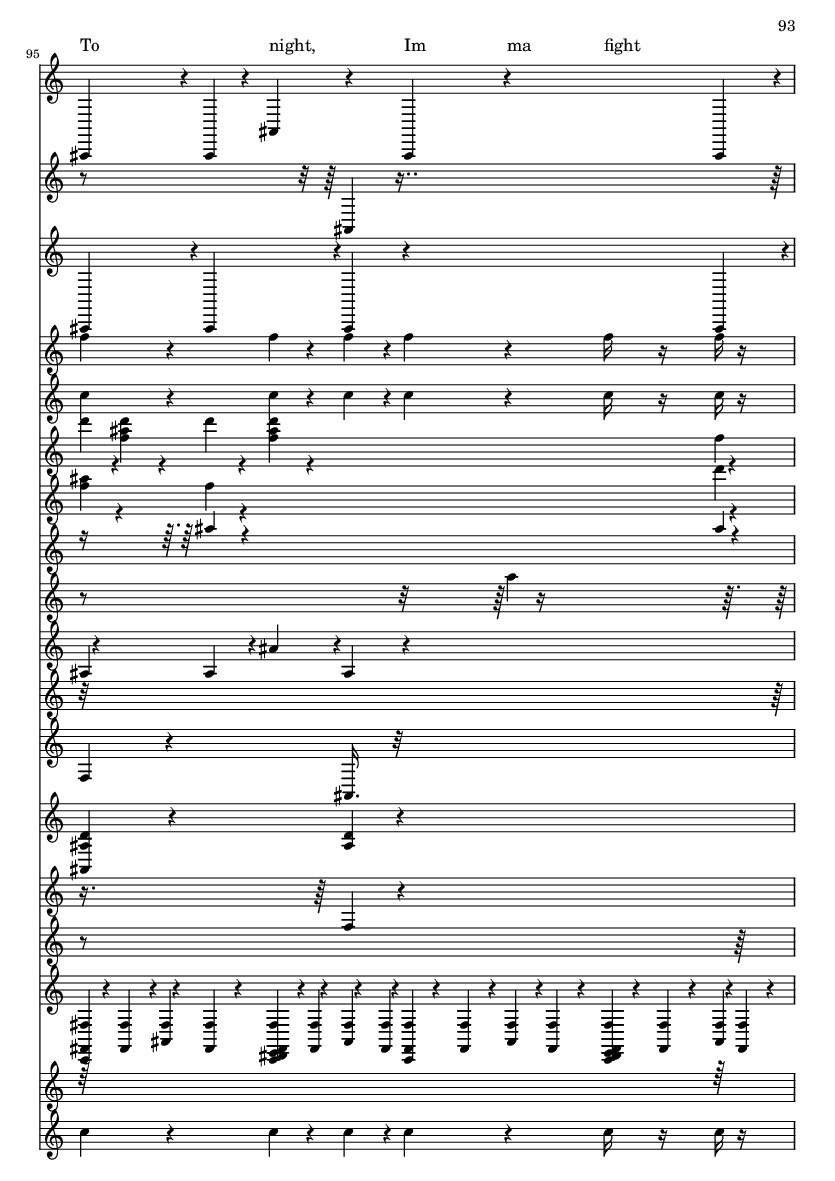 93

95

To night, Im ma fight